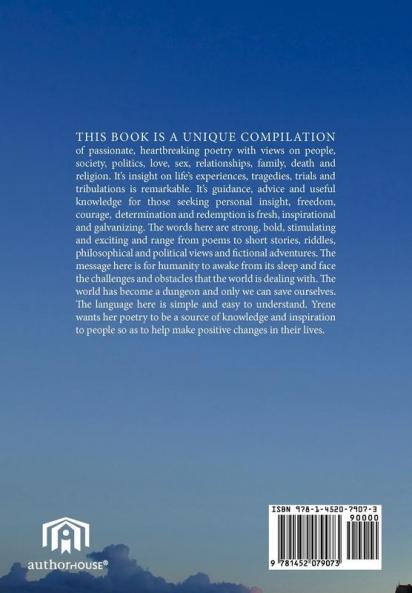 THIS BOOK IS A UNIQUE COMPILATION of passionate, heartbreaking poetry with views on people, society, politics, love, sex, relationships, family, death and religion. It's insight on life's experiences, tragedies, trials and tribulations is remarkable. It's guidance, advice and useful knowledge for those seeking personal insight, freedom, courage, determination and redemption is fresh, inspirational and galvanizing. The words here are strong, bold, stimulating and exciting and range from poems to short stories, riddles, philosophical and political views and fictional adventures. The message here is for humanity to awake from its sleep and face the challenges and obstacles that the world is dealing with. The world has become a dungeon and only we can save ourselves. The language here is simple and easy to understand. Yrene wants her poetry to be a source of knowledge and inspiration to people so as to help make positive changes in their lives.

authorHOUSE®

ISBN 978-1-4520-7907-3
90000
9 781452 079073